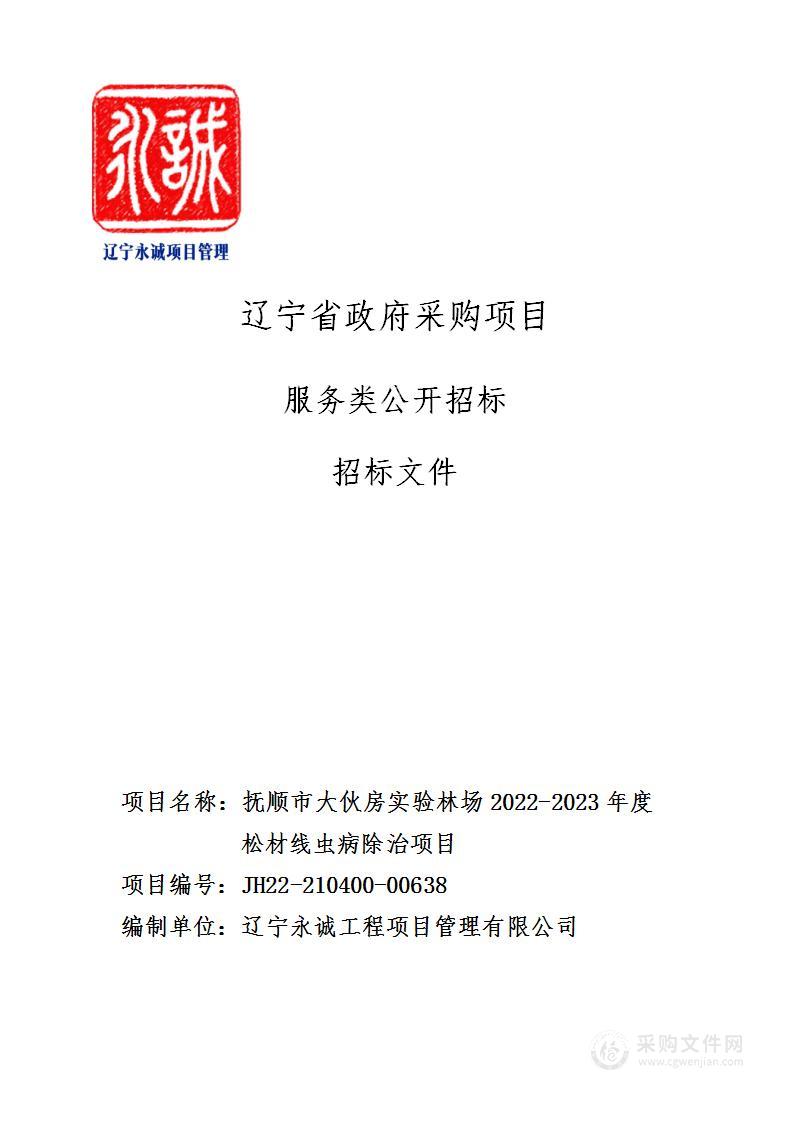 永誠

辽宁永诚项目管理

辽宁省政府采购项目

服务类公开招标

招标文件

项目名称：抚顺市大伙房实验林场 2022-2023 年度松材线虫病除治项目

项目编号：JH22-210400-00638

编制单位：辽宁永诚工程项目管理有限公司

采购文件网
www.cgwenjian.com